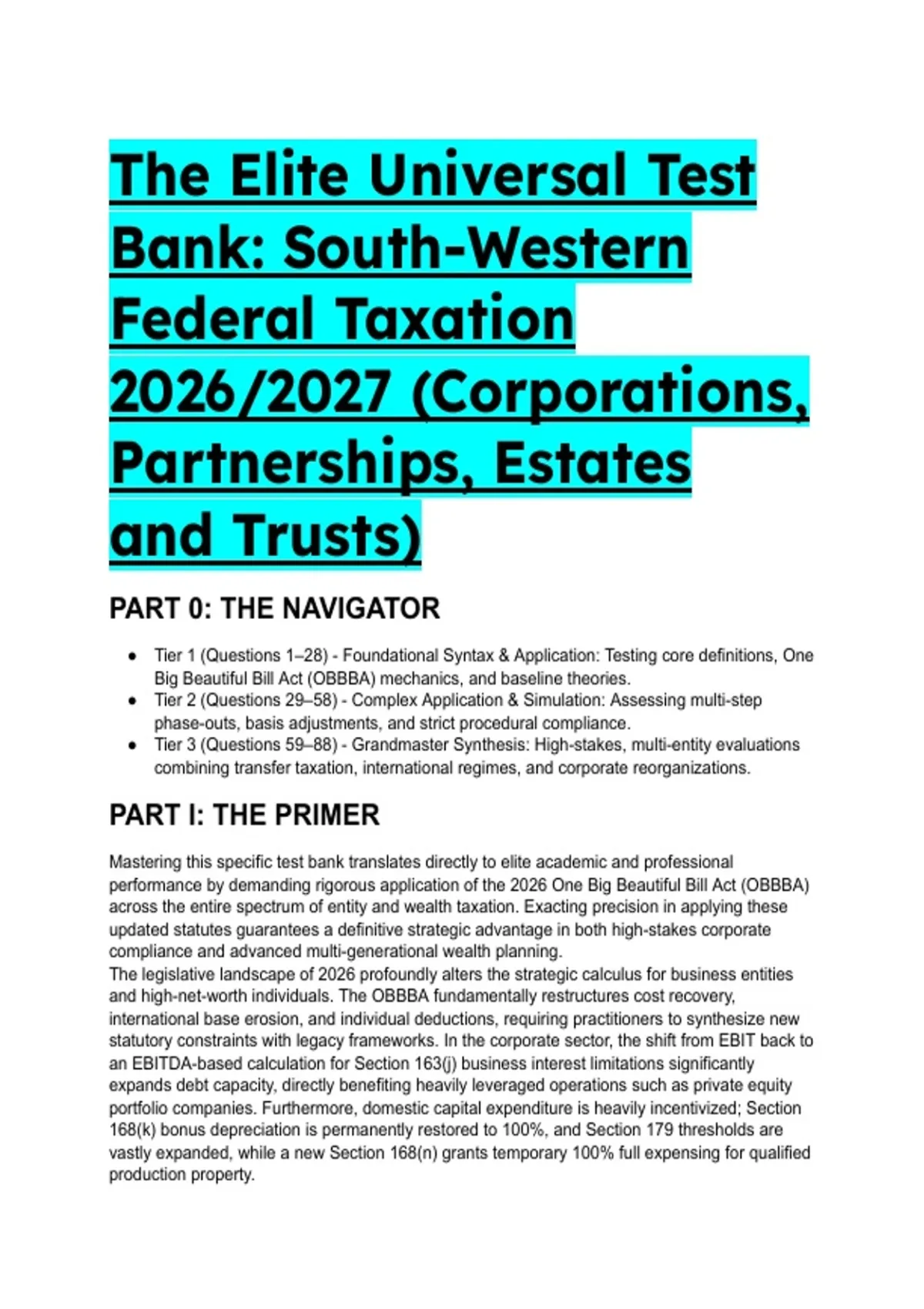 The Elite Universal Test Bank: South-Western Federal Taxation 2026/2027 (Corporations, Partnerships, Estates and Trusts)

PART 0: THE NAVIGATOR

- Tier 1 (Questions 1–28) - Foundational Syntax & Application: Testing core definitions, One Big Beautiful Bill Act (OBBBA) mechanics, and baseline theories.
- Tier 2 (Questions 29–58) - Complex Application & Simulation: Assessing multi-step phase-outs, basis adjustments, and strict procedural compliance.
- Tier 3 (Questions 59–88) - Grandmaster Synthesis: High-stakes, multi-entity evaluations combining transfer taxation, international regimes, and corporate reorganizations.

PART I: THE PRIMER

Mastering this specific test bank translates directly to elite academic and professional performance by demanding rigorous application of the 2026 One Big Beautiful Bill Act (OBBBA) across the entire spectrum of entity and wealth taxation. Exacting precision in applying these updated statutes guarantees a definitive strategic advantage in both high-stakes corporate compliance and advanced multi-generational wealth planning.
The legislative landscape of 2026 profoundly alters the strategic calculus for business entities and high-net-worth individuals. The OBBBA fundamentally restructures cost recovery, international base erosion, and individual deductions, requiring practitioners to synthesize new statutory constraints with legacy frameworks. In the corporate sector, the shift from EBIT back to an EBITDA-based calculation for Section 163(j) business interest limitations significantly expands debt capacity, directly benefiting heavily leveraged operations such as private equity portfolio companies. Furthermore, domestic capital expenditure is heavily incentivized; Section 168(k) bonus depreciation is permanently restored to 100%, and Section 179 thresholds are vastly expanded, while a new Section 168(n) grants temporary 100% full expensing for qualified production property.